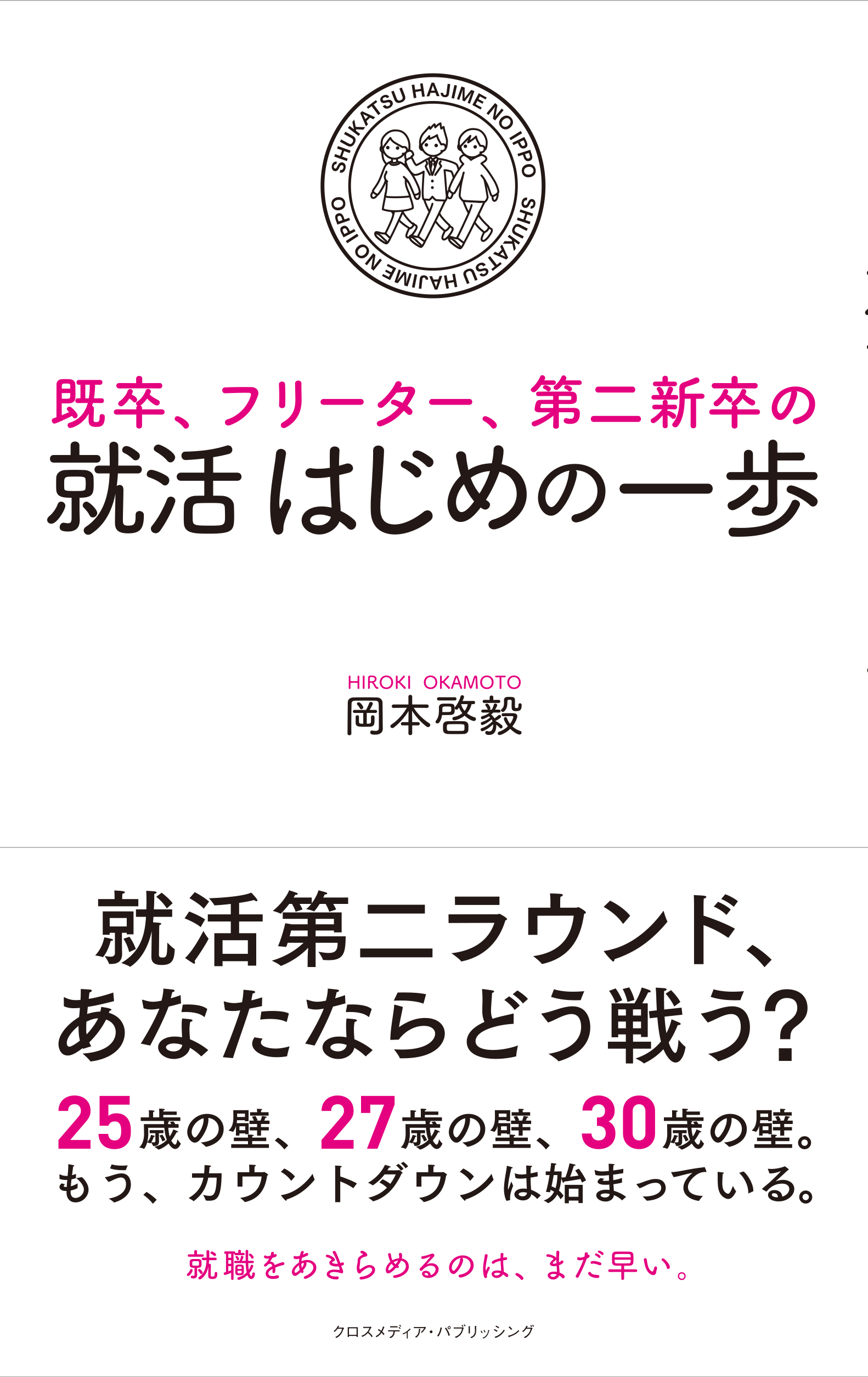 SHUKATSU HAJIME NO IPPO SHUKATSU HAJIME NO IPPO

既卒、フリーター、第二新卒の
就活はじめの一歩

HIROKI OKAMOTO
岡本啓毅

就活第二ラウンド、
あなたならどう戦う?

25歳の壁、27歳の壁、30歳の壁。
もう、カウントダウンは始まっている。

就職をあきらめるのは、まだ早い。

クロスメディア・パブリッシング